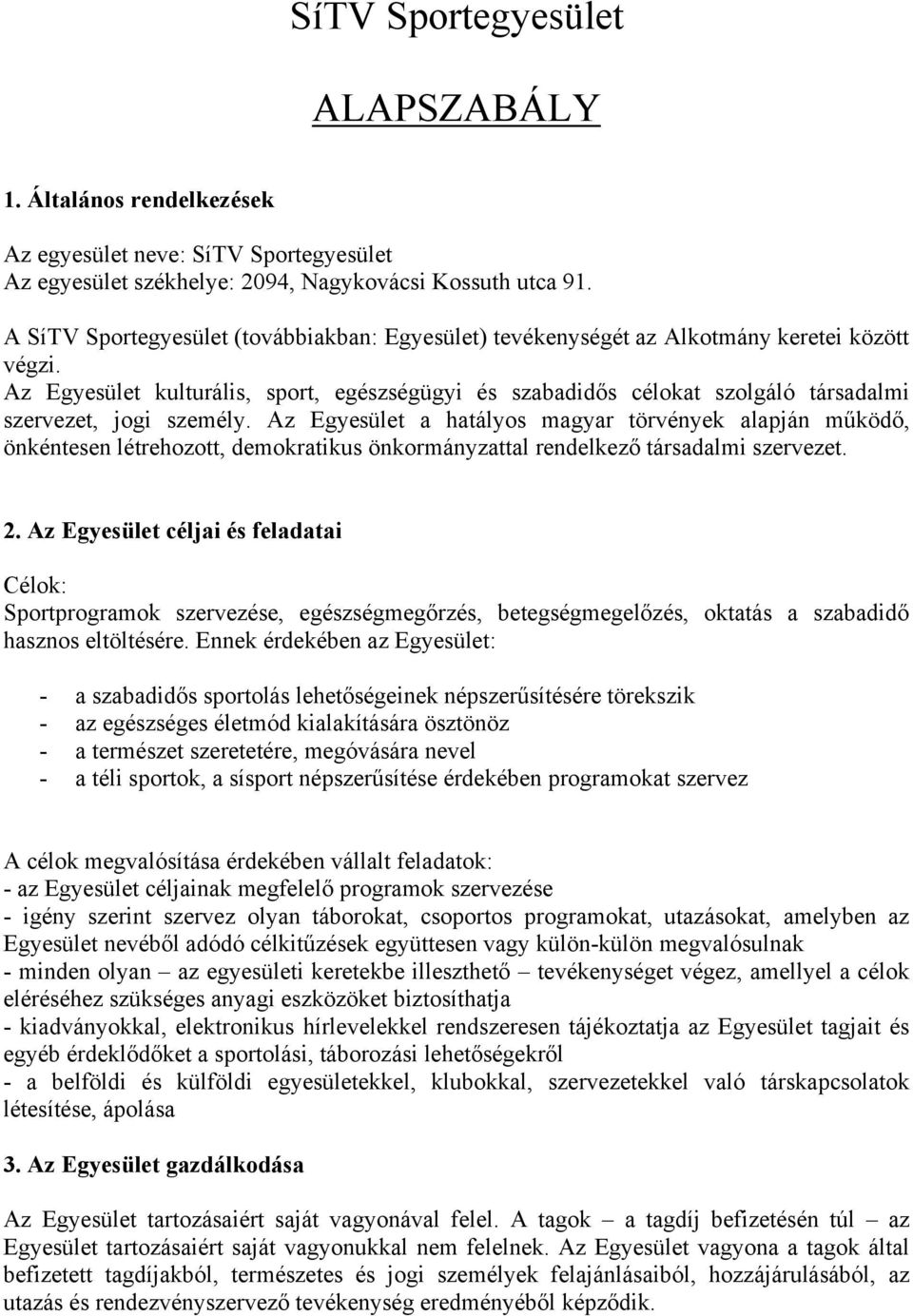 SíTV Sportegyesület

ALAPSZABÁLY

1. Általános rendelkezések

Az egyesület neve: SíTV Sportegyesület
Az egyesület székhelye: 2094, Nagykovácsi Kossuth utca 91.

A SíTV Sportegyesület (továbbiakban: Egyesület) tevékenységét az Alkotmány keretei között végzi.
Az Egyesület kulturális, sport, egészségügyi és szabadidős célokat szolgáló társadalmi szervezet, jogi személy. Az Egyesület a hatályos magyar törvények alapján működő, önkéntesen létrehozott, demokratikus önkormányzattal rendelkező társadalmi szervezet.

2. Az Egyesület céljai és feladatai

Célok:
Sportprogramok szervezése, egészségmegőrzés, betegségmegelőzés, oktatás a szabadidő hasznos eltöltésére. Ennek érdekében az Egyesület:

- a szabadidős sportolás lehetőségeinek népszerűsítésére törekszik
- az egészséges életmód kialakítására ösztönöz
- a természet szeretetére, megóvására nevel
- a téli sportok, a sísport népszerűsítése érdekében programokat szervez

A célok megvalósítása érdekében vállalt feladatok:
- az Egyesület céljainak megfelelő programok szervezése
- igény szerint szervez olyan táborokat, csoportos programokat, utazásokat, amelyben az Egyesület nevéből adódó célkitűzések együttesen vagy külön-külön megvalósulnak
- minden olyan – az egyesületi keretekbe illeszthető – tevékenységet végez, amellyel a célok eléréséhez szükséges anyagi eszközöket biztosíthatja
- kiadványokkal, elektronikus hírlevelekkel rendszeresen tájékoztatja az Egyesület tagjait és egyéb érdeklődőket a sportolási, táborozási lehetőségekről
- a belföldi és külföldi egyesületekkel, klubokkal, szervezetekkel való társkapcsolatok létesítése, ápolása

3. Az Egyesület gazdálkodása

Az Egyesület tartozásaiért saját vagyonával felel. A tagok – a tagdíj befizetésén túl – az Egyesület tartozásaiért saját vagyonukkal nem felelnek. Az Egyesület vagyona a tagok által befizetett tagdíjakból, természetes és jogi személyek felajánlásaiból, hozzájárulásából, az utazás és rendezvényszervező tevékenység eredményéből képződik.